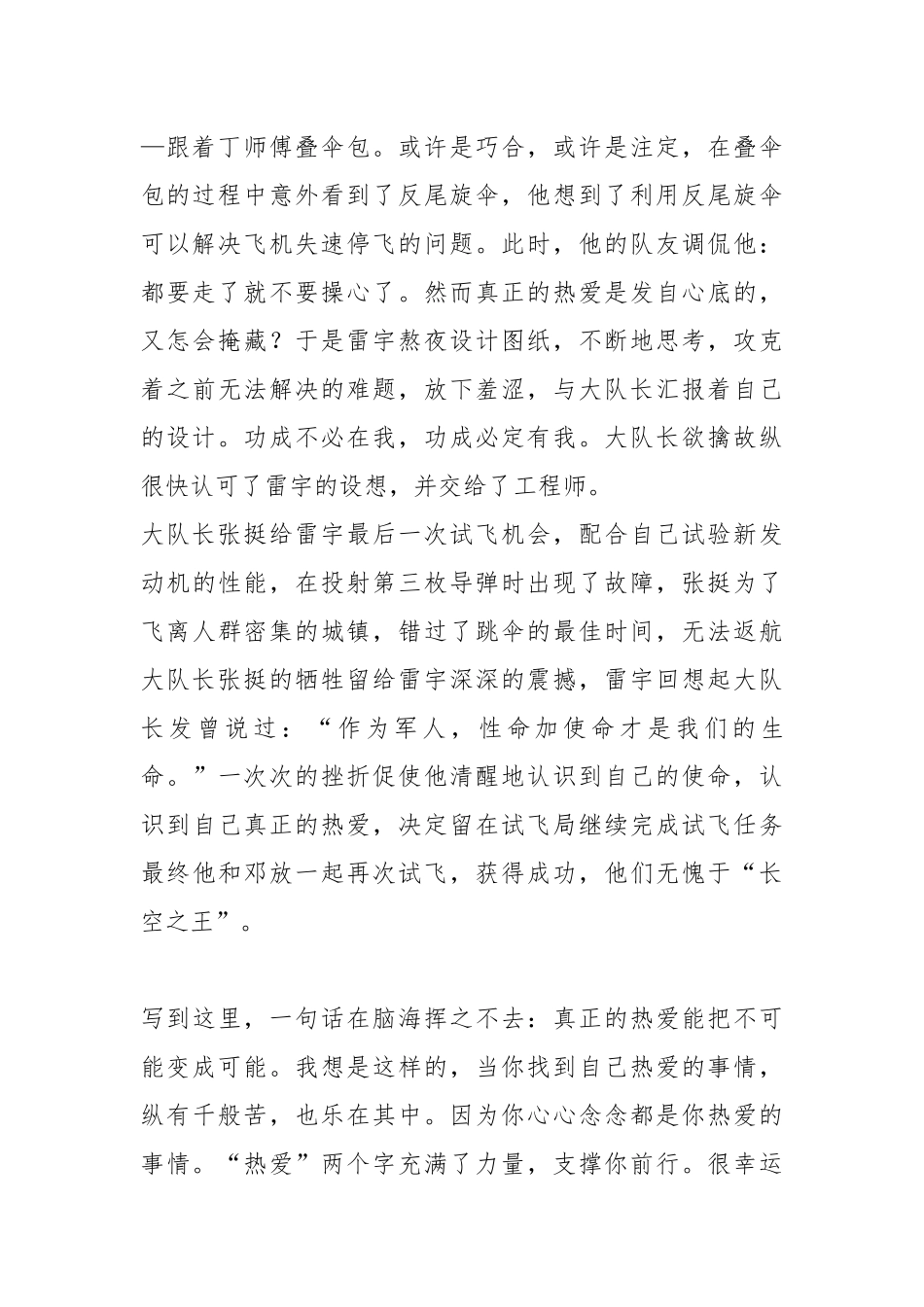 —跟着丁师傅叠伞包。或许是巧合，或许是注定，在叠伞包的过程中意外看到了反尾旋伞，他想到了利用反尾旋伞可以解决飞机失速停飞的问题。此时，他的队友调侃他：都要走了就不要操心了。然而真正的热爱是发自心底的，又怎会掩藏？于是雷宇熬夜设计图纸，不断地思考，攻克着之前无法解决的难题，放下羞涩，与大队长汇报着自己的设计。功成不必在我，功成必定有我。大队长欲擒故纵很快认可了雷宇的设想，并交给了工程师。

大队长张挺给雷宇最后一次试飞机会，配合自己试验新发动机的性能，在投射第三枚导弹时出现了故障，张挺为了飞离人群密集的城镇，错过了跳伞的最佳时间，无法返航大队长张挺的牺牲留给雷宇深深的震撼，雷宇回想起大队长发曾说过：“作为军人，性命加使命才是我们的生命。”一次次的挫折促使他清醒地认识到自己的使命，认识到自己真正的热爱，决定留在试飞局继续完成试飞任务最终他和邓放一起再次试飞，获得成功，他们无愧于“长空之王”。

写到这里，一句话在脑海挥之不去：真正的热爱能把不可能变成可能。我想是这样的，当你找到自己热爱的事情，纵有千般苦，也乐在其中。因为你心心念念都是你热爱的事情。“热爱”两个字充满了力量，支撑你前行。很幸运